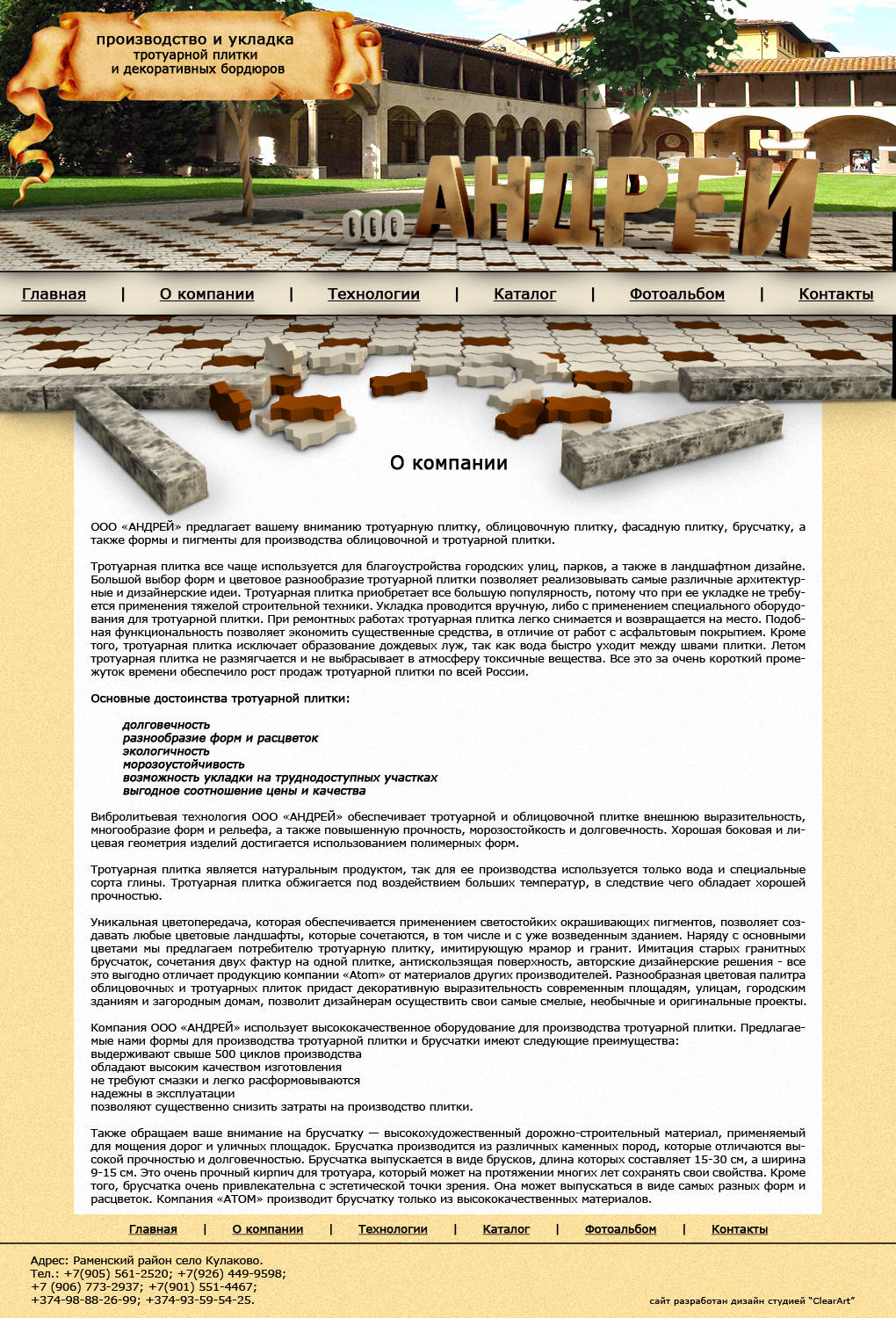 производство и укладка
тротуарной плитки
и декоративных бордюров

ООО АНДРЕЙ

Главная | О компании | Технологии | Каталог | Фотоальбом | Контакты

О компании

ООО «АНДРЕЙ» предлагает вашему вниманию тротуарную плитку, облицовочную плитку, фасадную плитку, брусчатку, а также формы и пигменты для производства облицовочной и тротуарной плитки.

Тротуарная плитка все чаще используется для благоустройства городских улиц, парков, а также в ландшафтном дизайне. Большой выбор форм и цветовое разнообразие тротуарной плитки позволяет реализовывать самые различные архитектурные и дизайнерские идеи. Тротуарная плитка приобретает все большую популярность, потому что при ее укладке не требуется применения тяжелой строительной техники. Укладка проводится вручную, либо с применением специального оборудования для тротуарной плитки. При ремонтных работах тротуарная плитка легко снимается и возвращается на место. Подобная функциональность позволяет экономить существенные средства, в отличие от работ с асфальтовым покрытием. Кроме того, тротуарная плитка исключает образование дождевых луж, так как вода быстро уходит между швами плитки. Летом тротуарная плитка не размягчается и не выбрасывает в атмосферу токсичные вещества. Все это за очень короткий промежуток времени обеспечило рост продаж тротуарной плитки по всей России.

Основные достоинства тротуарной плитки:

долговечность
разнообразие форм и расцветок
экологичность
морозоустойчивость
возможность укладки на труднодоступных участках
выгодное соотношение цены и качества

Вибролитьевая технология ООО «АНДРЕЙ» обеспечивает тротуарной и облицовочной плитке внешнюю выразительность, многообразие форм и рельефа, а также повышенную прочность, морозостойкость и долговечность. Хорошая боковая и лицевая геометрия изделий достигается использованием полимерных форм.

Тротуарная плитка является натуральным продуктом, так для ее производства используется только вода и специальные сорта глины. Тротуарная плитка обжигается под воздействием больших температур, в следствие чего обладает хорошей прочностью.

Уникальная цветопередача, которая обеспечивается применением светостойких окрашивающих пигментов, позволяет создавать любые цветовые ландшафты, которые сочетаются, в том числе и с уже возведенным зданием. Наряду с основными цветами мы предлагаем потребителю тротуарную плитку, имитирующую мрамор и гранит. Имитация старых гранитных брусчаток, сочетания двух фактур на одной плитке, антискользящая поверхность, авторские дизайнерские решения - все это выгодно отличает продукцию компании «Atom» от материалов других производителей. Разнообразная цветовая палитра облицовочных и тротуарных плиток придаст декоративную выразительность современным площадям, улицам, городским зданиям и загородным домам, позволит дизайнерам осуществить свои самые смелые, необычные и оригинальные проекты.

Компания ООО «АНДРЕЙ» использует высококачественное оборудование для производства тротуарной плитки. Предлагаемые нами формы для производства тротуарной плитки и брусчатки имеют следующие преимущества:
выдерживают свыше 500 циклов производства
обладают высоким качеством изготовления
не требуют смазки и легко расформовываются
надежны в эксплуатации
позволяют существенно снизить затраты на производство плитки.

Также обращаем ваше внимание на брусчатку — высокохудожественный дорожно-строительный материал, применяемый для мощения дорог и уличных площадок. Брусчатка производится из различных каменных пород, которые отличаются высокой прочностью и долговечностью. Брусчатка выпускается в виде брусков, длина которых составляет 15-30 см, а ширина 9-15 см. Это очень прочный кирпич для тротуара, который может на протяжении многих лет сохранять свои свойства. Кроме того, брусчатка очень привлекательна с эстетической точки зрения. Она может выпускаться в виде самых разных форм и расцветок. Компания «АТОМ» производит брусчатку только из высококачественных материалов.

Главная | О компании | Технологии | Каталог | Фотоальбом | Контакты

Адрес: Раменский район село Кулаково.
Тел.: +7(905) 561-2520; +7(926) 449-9598;
+7 (906) 773-2937; +7(901) 551-4467;
+374-98-88-26-99; +374-93-59-54-25.

сайт разработан дизайн студией "ClearArt"